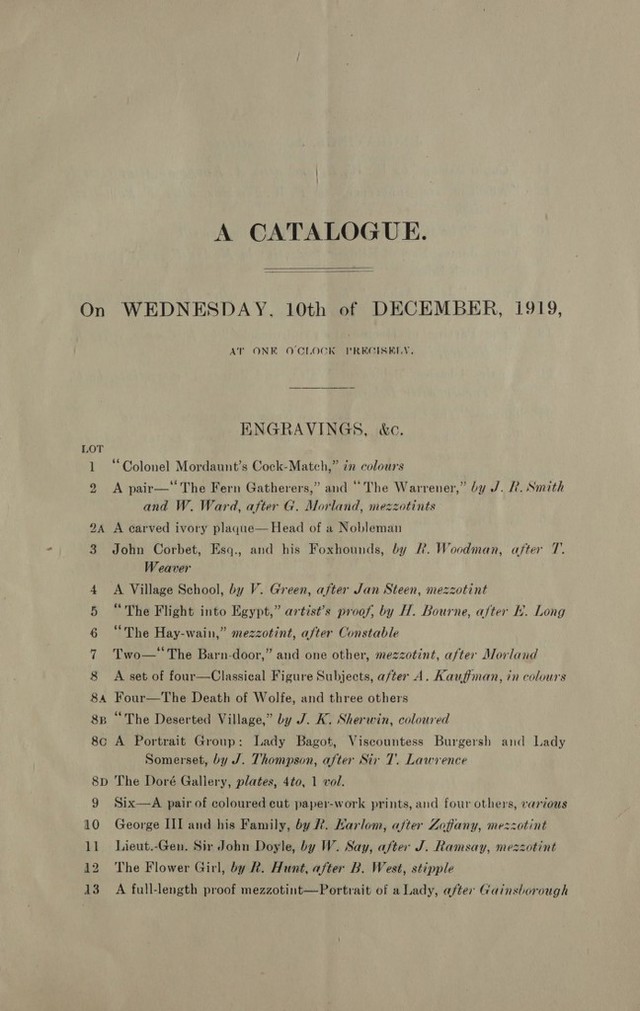 A CATALOGUE.

On WEDNESDAY, 10th of DECEMBER, 1919,

AT ONE O'CLOCK PRECISELY.

ENGRAVINGS, &c.

LOT

1 "Colonel Mordaunt's Cock-Match," in colours

2 A pair—"The Fern Gatherers," and "The Warrener," by J. R. Smith and W. Ward, after G. Morland, mezzotints

2A A carved ivory plaque—Head of a Nobleman

3 John Corbet, Esq., and his Foxhounds, by R. Woodman, after T. Weaver

4 A Village School, by V. Green, after Jan Steen, mezzotint

5 "The Flight into Egypt," artist's proof, by H. Bourne, after E. Long

6 "The Hay-wain," mezzotint, after Constable

7 Two—"The Barn-door," and one other, mezzotint, after Morland

8 A set of four—Classical Figure Subjects, after A. Kauffman, in colours

8A Four—The Death of Wolfe, and three others

8B "The Deserted Village," by J. K. Sherwin, coloured

8C A Portrait Group: Lady Bagot, Viscountess Burgersh and Lady Somerset, by J. Thompson, after Sir T. Lawrence

8D The Doré Gallery, plates, 4to, 1 vol.

9 Six—A pair of coloured cut paper-work prints, and four others, various

10 George III and his Family, by R. Earlom, after Zoffany, mezzotint

11 Lieut.-Gen. Sir John Doyle, by W. Say, after J. Ramsay, mezzotint

12 The Flower Girl, by R. Hunt, after B. West, stipple

13 A full-length proof mezzotint—Portrait of a Lady, after Gainsborough